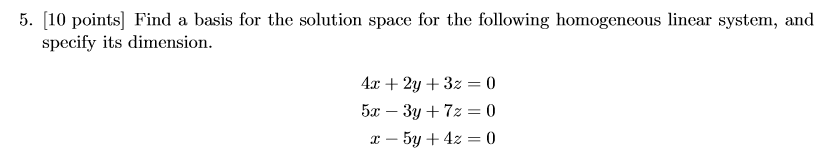 5. [10 points] Find a basis for the solution space for the following homogeneous linear system, and specify its dimension.

$4x + 2y + 3z = 0$
$5x - 3y + 7z = 0$
$x - 5y + 4z = 0$